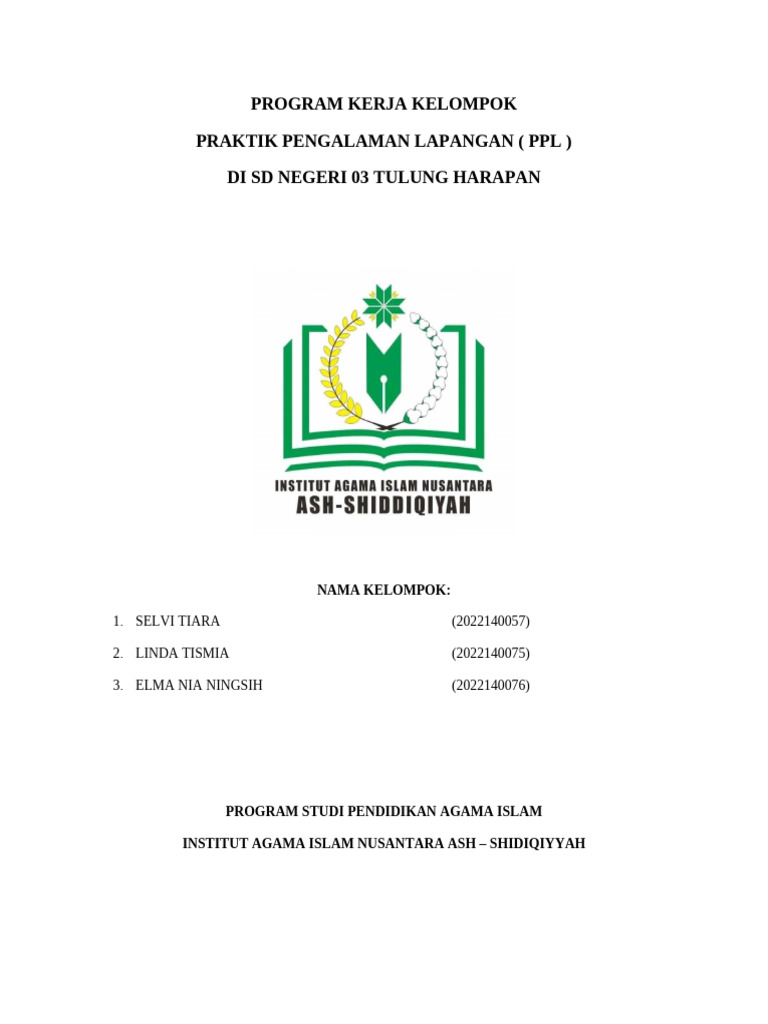 PROGRAM KERJA KELOMPOK

PRAKTIK PENGALAMAN LAPANGAN ( PPL )

DI SD NEGERI 03 TULUNG HARAPAN

INSTITUT AGAMA ISLAM NUSANTARA
ASH-SHIDDIQIYAH

NAMA KELOMPOK:

1. SELVI TIARA (2022140057)

2. LINDA TISMIA (2022140075)

3. ELMA NIA NINGSIH (2022140076)

PROGRAM STUDI PENDIDIKAN AGAMA ISLAM

INSTITUT AGAMA ISLAM NUSANTARA ASH – SHIDIQIYYAH